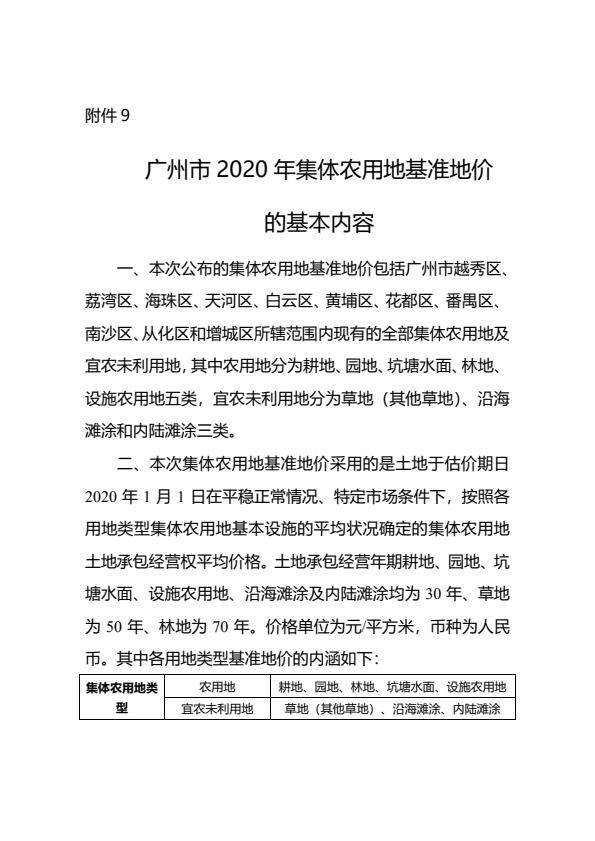 附件 9

广州市 2020 年集体农用地基准地价

的基本内容

一、本次公布的集体农用地基准地价包括广州市越秀区、荔湾区、海珠区、天河区、白云区、黄埔区、花都区、番禺区、南沙区、从化区和增城区所辖范围内现有的全部集体农用地及宜农未利用地，其中农用地分为耕地、园地、坑塘水面、林地、设施农用地五类，宜农未利用地分为草地（其他草地）、沿海滩涂和内陆滩涂三类。

二、本次集体农用地基准地价采用的是土地于估价期日 2020 年 1 月 1 日在平稳正常情况、特定市场条件下，按照各用地类型集体农用地基本设施的平均状况确定的集体农用地土地承包经营权平均价格。土地承包经营年期耕地、园地、坑塘水面、设施农用地、沿海滩涂及内陆滩涂均为 30 年、草地为 50 年、林地为 70 年。价格单位为元/平方米，币种为人民币。其中各用地类型基准地价的内涵如下：

| 集体农用地类型 | 农用地 | 耕地、园地、林地、坑塘水面、设施农用地 |
|---|---|---|
| | 宜农未利用地 | 草地（其他草地）、沿海滩涂、内陆滩涂 |